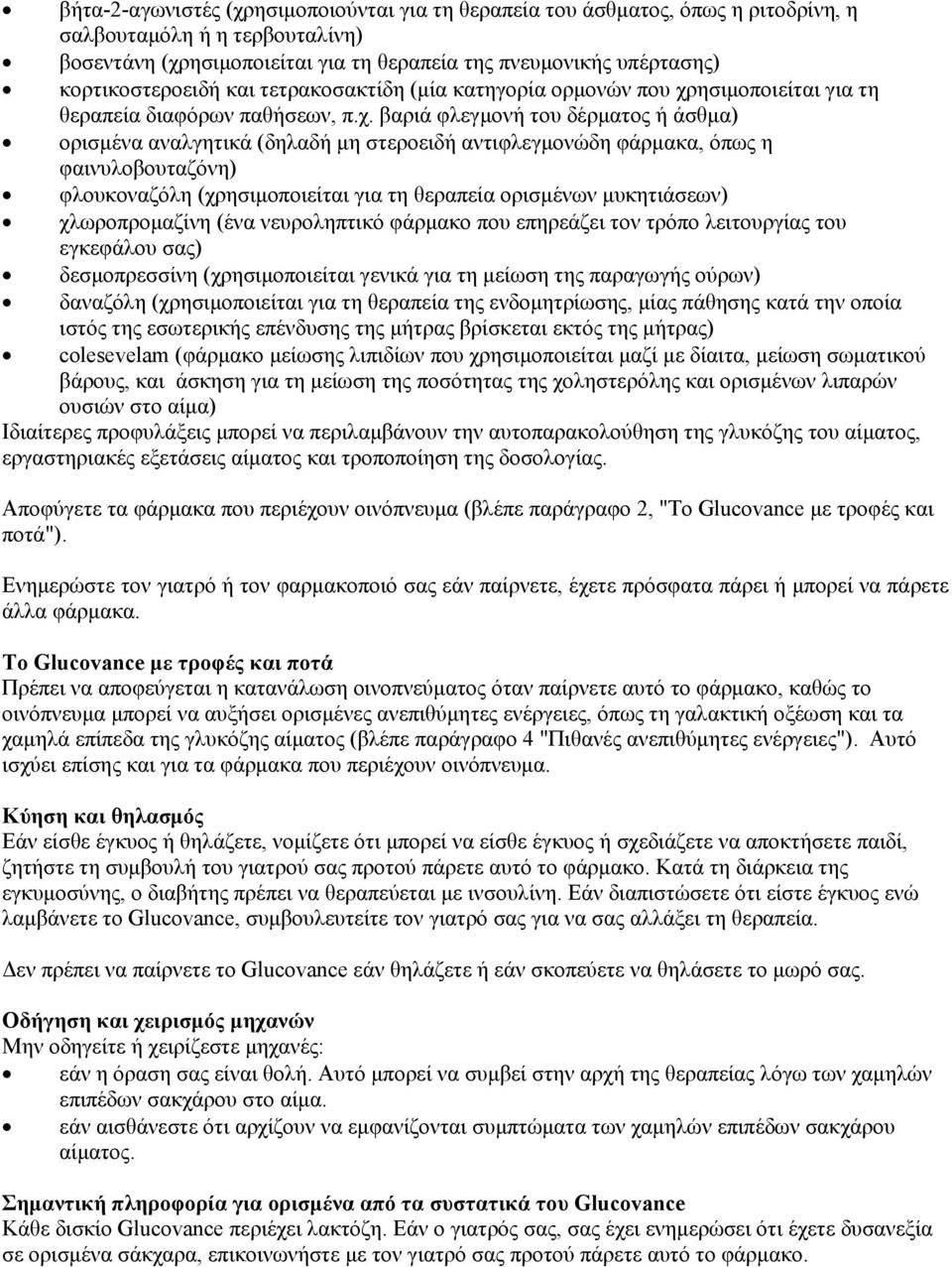 • βήτα-2-αγωνιστές (χρησιμοποιούνται για τη θεραπεία του άσθματος, όπως η ριτοδρίνη, η σαλβουταμόλη ή η τερβουταλίνη)
• βοσεντάνη (χρησιμοποιείται για τη θεραπεία της πνευμονικής υπέρτασης)
• κορτικοστεροειδή και τετρακοσακτίδη (μία κατηγορία ορμονών που χρησιμοποιείται για τη θεραπεία διαφόρων παθήσεων, π.χ. βαριά φλεγμονή του δέρματος ή άσθμα)
• ορισμένα αναλγητικά (δηλαδή μη στεροειδή αντιφλεγμονώδη φάρμακα, όπως η φαινυλοβουταζόνη)
• φλουκοναζόλη (χρησιμοποιείται για τη θεραπεία ορισμένων μυκητιάσεων)
• χλωροπρομαζίνη (ένα νευροληπτικό φάρμακο που επηρεάζει τον τρόπο λειτουργίας του εγκεφάλου σας)
• δεσμοπρεσσίνη (χρησιμοποιείται γενικά για τη μείωση της παραγωγής ούρων)
• δαναζόλη (χρησιμοποιείται για τη θεραπεία της ενδομητρίωσης, μίας πάθησης κατά την οποία ιστός της εσωτερικής επένδυσης της μήτρας βρίσκεται εκτός της μήτρας)
• colesevelam (φάρμακο μείωσης λιπιδίων που χρησιμοποιείται μαζί με δίαιτα, μείωση σωματικού βάρους, και άσκηση για τη μείωση της ποσότητας της χοληστερόλης και ορισμένων λιπαρών ουσιών στο αίμα)
Ιδιαίτερες προφυλάξεις μπορεί να περιλαμβάνουν την αυτοπαρακολούθηση της γλυκόζης του αίματος, εργαστηριακές εξετάσεις αίματος και τροποποίηση της δοσολογίας.

Αποφύγετε τα φάρμακα που περιέχουν οινόπνευμα (βλέπε παράγραφο 2, "Το Glucovance με τροφές και ποτά").

Ενημερώστε τον γιατρό ή τον φαρμακοποιό σας εάν παίρνετε, έχετε πρόσφατα πάρει ή μπορεί να πάρετε άλλα φάρμακα.

Το Glucovance με τροφές και ποτά
Πρέπει να αποφεύγεται η κατανάλωση οινοπνεύματος όταν παίρνετε αυτό το φάρμακο, καθώς το οινόπνευμα μπορεί να αυξήσει ορισμένες ανεπιθύμητες ενέργειες, όπως τη γαλακτική οξέωση και τα χαμηλά επίπεδα της γλυκόζης αίματος (βλέπε παράγραφο 4 "Πιθανές ανεπιθύμητες ενέργειες"). Αυτό ισχύει επίσης και για τα φάρμακα που περιέχουν οινόπνευμα.

Κύηση και θηλασμός
Εάν είσθε έγκυος ή θηλάζετε, νομίζετε ότι μπορεί να είσθε έγκυος ή σχεδιάζετε να αποκτήσετε παιδί, ζητήστε τη συμβουλή του γιατρού σας προτού πάρετε αυτό το φάρμακο. Κατά τη διάρκεια της εγκυμοσύνης, ο διαβήτης πρέπει να θεραπεύεται με ινσουλίνη. Εάν διαπιστώσετε ότι είστε έγκυος ενώ λαμβάνετε το Glucovance, συμβουλευτείτε τον γιατρό σας για να σας αλλάξει τη θεραπεία.

Δεν πρέπει να παίρνετε το Glucovance εάν θηλάζετε ή εάν σκοπεύετε να θηλάσετε το μωρό σας.

Οδήγηση και χειρισμός μηχανών
Μην οδηγείτε ή χειρίζεστε μηχανές:
• εάν η όραση σας είναι θολή. Αυτό μπορεί να συμβεί στην αρχή της θεραπείας λόγω των χαμηλών επιπέδων σακχάρου στο αίμα.
• εάν αισθάνεστε ότι αρχίζουν να εμφανίζονται συμπτώματα των χαμηλών επιπέδων σακχάρου αίματος.

Σημαντική πληροφορία για ορισμένα από τα συστατικά του Glucovance
Κάθε δισκίο Glucovance περιέχει λακτόζη. Εάν ο γιατρός σας, σας έχει ενημερώσει ότι έχετε δυσανεξία σε ορισμένα σάκχαρα, επικοινωνήστε με τον γιατρό σας προτού πάρετε αυτό το φάρμακο.